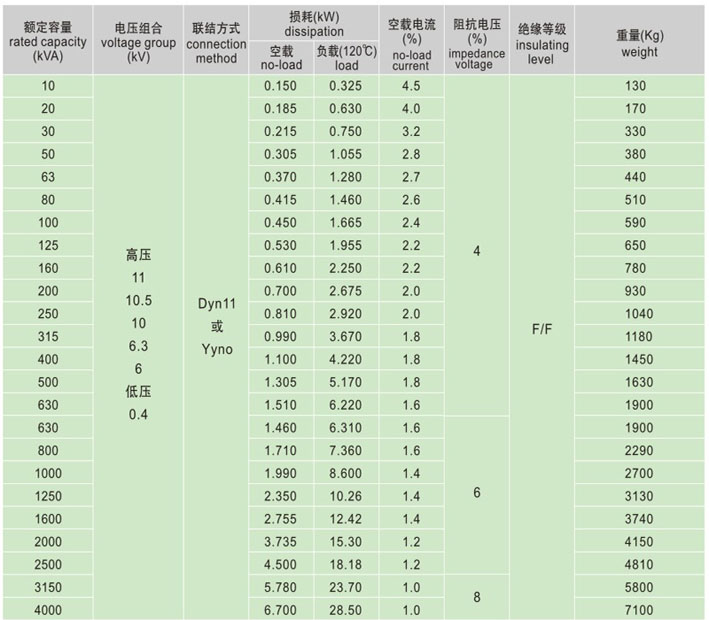 | 额定容量 rated capacity (kVA) | 电压组合 voltage group (kV) | 联结方式 connection method | 损耗(kW) dissipation 空载 no-load | 损耗(kW) dissipation 负载(120℃) load | 空载电流 (%) no-load current | 阻抗电压 (%) impedance voltage | 绝缘等级 insulating level | 重量(Kg) weight |
|---|---|---|---|---|---|---|---|---|
| 10 | 高压 11 10.5 10 6.3 6 低压 0.4 | Dyn11 或 Yyno | 0.150 | 0.325 | 4.5 | 4 | F/F | 130 |
| 20 | | | 0.185 | 0.630 | 4.0 | | | 170 |
| 30 | | | 0.215 | 0.750 | 3.2 | | | 330 |
| 50 | | | 0.305 | 1.055 | 2.8 | | | 380 |
| 63 | | | 0.370 | 1.280 | 2.7 | | | 440 |
| 80 | | | 0.415 | 1.460 | 2.6 | | | 510 |
| 100 | | | 0.450 | 1.665 | 2.4 | | | 590 |
| 125 | | | 0.530 | 1.955 | 2.2 | | | 650 |
| 160 | | | 0.610 | 2.250 | 2.2 | | | 780 |
| 200 | | | 0.700 | 2.675 | 2.0 | | | 930 |
| 250 | | | 0.810 | 2.920 | 2.0 | | | 1040 |
| 315 | | | 0.990 | 3.670 | 1.8 | | | 1180 |
| 400 | | | 1.100 | 4.220 | 1.8 | | | 1450 |
| 500 | | | 1.305 | 5.170 | 1.8 | | | 1630 |
| 630 | | | 1.510 | 6.220 | 1.6 | | | 1900 |
| 630 | | | 1.460 | 6.310 | 1.6 | 6 | | 1900 |
| 800 | | | 1.710 | 7.360 | 1.6 | | | 2290 |
| 1000 | | | 1.990 | 8.600 | 1.4 | | | 2700 |
| 1250 | | | 2.350 | 10.26 | 1.4 | | | 3130 |
| 1600 | | | 2.755 | 12.42 | 1.4 | | | 3740 |
| 2000 | | | 3.735 | 15.30 | 1.2 | | | 4150 |
| 2500 | | | 4.500 | 18.18 | 1.2 | | | 4810 |
| 3150 | | | 5.780 | 23.70 | 1.0 | 8 | | 5800 |
| 4000 | | | 6.700 | 28.50 | 1.0 | | | 7100 |